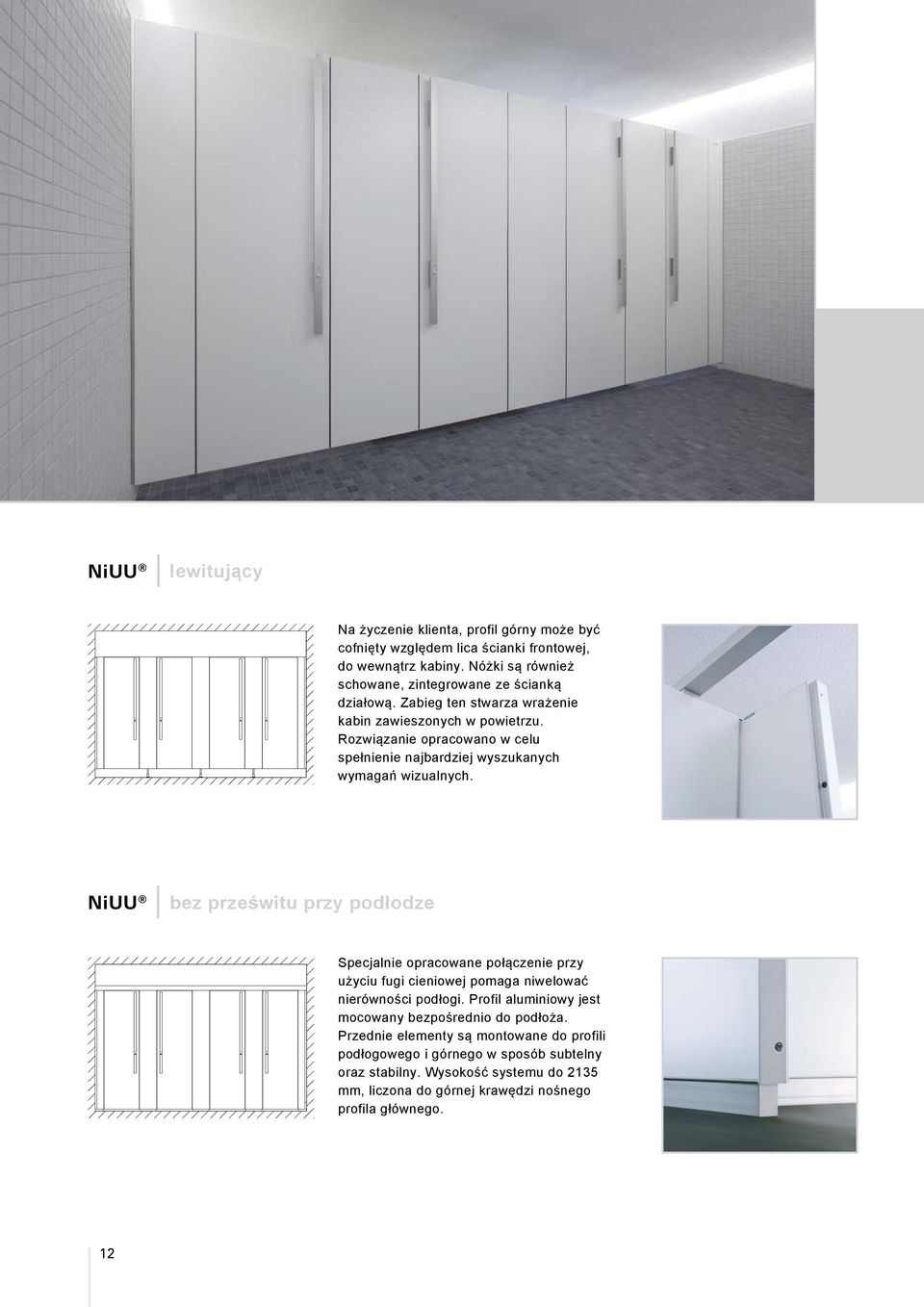 NiUU ® lewitujący

Na życzenie klienta, profil górny może być cofnięty względem lica ścianki frontowej, do wewnątrz kabiny. Nóżki są również schowane, zintegrowane ze ścianką działową. Zabieg ten stwarza wrażenie kabin zawieszonych w powietrzu. Rozwiązanie opracowano w celu spełnienie najbardziej wyszukanych wymagań wizualnych.

NiUU ® bez prześwitu przy podłodze

Specjalnie opracowane połączenie przy użyciu fugi cieniowej pomaga niwelować nierówności podłogi. Profil aluminiowy jest mocowany bezpośrednio do podłoża. Przednie elementy są montowane do profili podłogowego i górnego w sposób subtelny oraz stabilny. Wysokość systemu do 2135 mm, liczona do górnej krawędzi nośnego profila głównego.

12